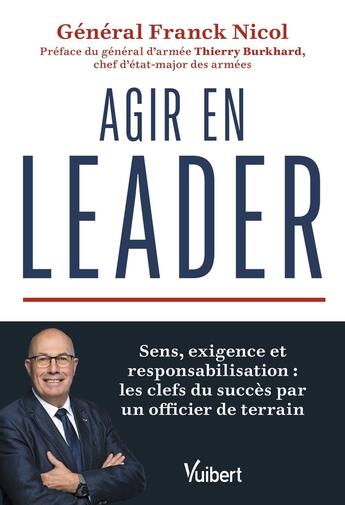 Général Franck Nicol
Préface du général d'armée Thierry Burkhard, chef d'état-major des armées

AGIR EN
LEADER

Sens, exigence et responsabilisation : les clefs du succès par un officier de terrain

Vuibert